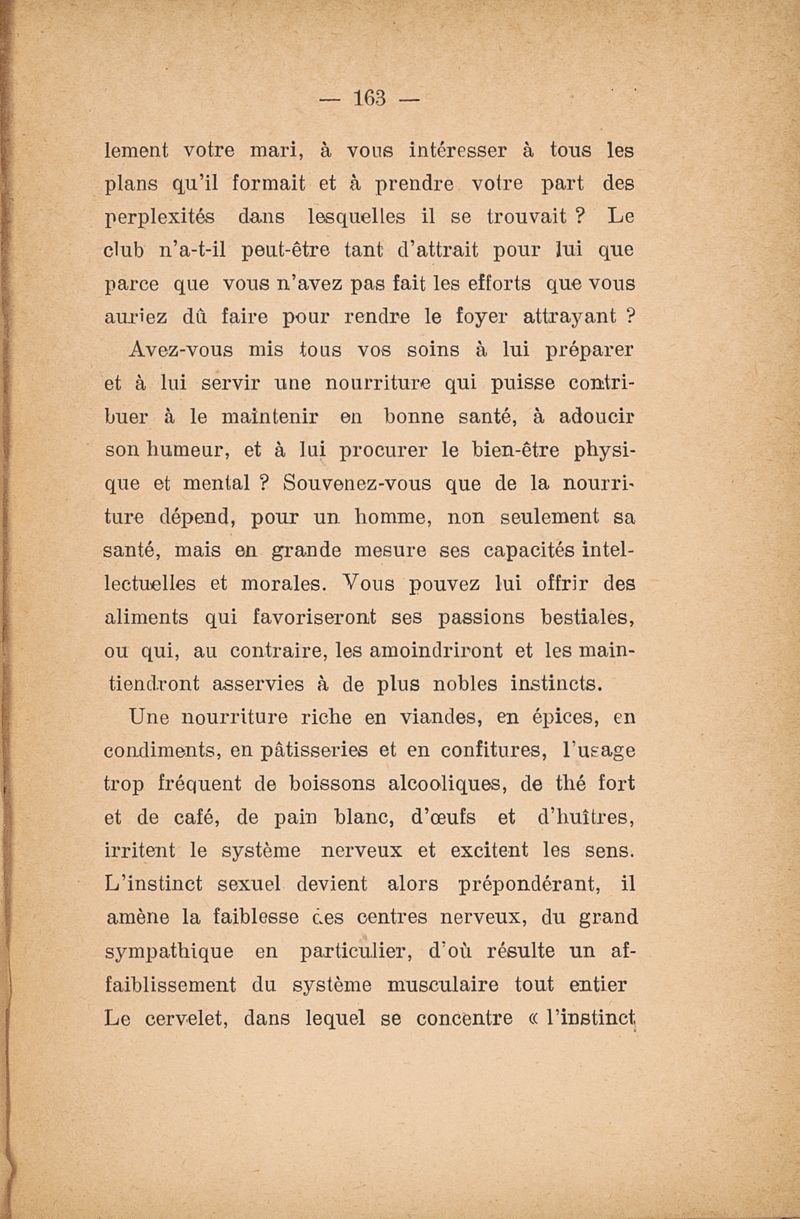 — 163 —

lement votre mari, à vous intéresser à tous les plans qu'il formait et à prendre votre part des perplexités dans lesquelles il se trouvait ? Le club n'a-t-il peut-être tant d'attrait pour lui que parce que vous n'avez pas fait les efforts que vous auriez dû faire pour rendre le foyer attrayant ?

Avez-vous mis tous vos soins à lui préparer et à lui servir une nourriture qui puisse contribuer à le maintenir en bonne santé, à adoucir son humeur, et à lui procurer le bien-être physique et mental ? Souvenez-vous que de la nourriture dépend, pour un homme, non seulement sa santé, mais en grande mesure ses capacités intellectuelles et morales. Vous pouvez lui offrir des aliments qui favoriseront ses passions bestiales, ou qui, au contraire, les amoindriront et les maintiendront asservies à de plus nobles instincts.

Une nourriture riche en viandes, en épices, en condiments, en pâtisseries et en confitures, l'usage trop fréquent de boissons alcooliques, de thé fort et de café, de pain blanc, d'œufs et d'huîtres, irritent le système nerveux et excitent les sens. L'instinct sexuel devient alors prépondérant, il amène la faiblesse des centres nerveux, du grand sympathique en particulier, d'où résulte un affaiblissement du système musculaire tout entier Le cervelet, dans lequel se concentre « l'instinct